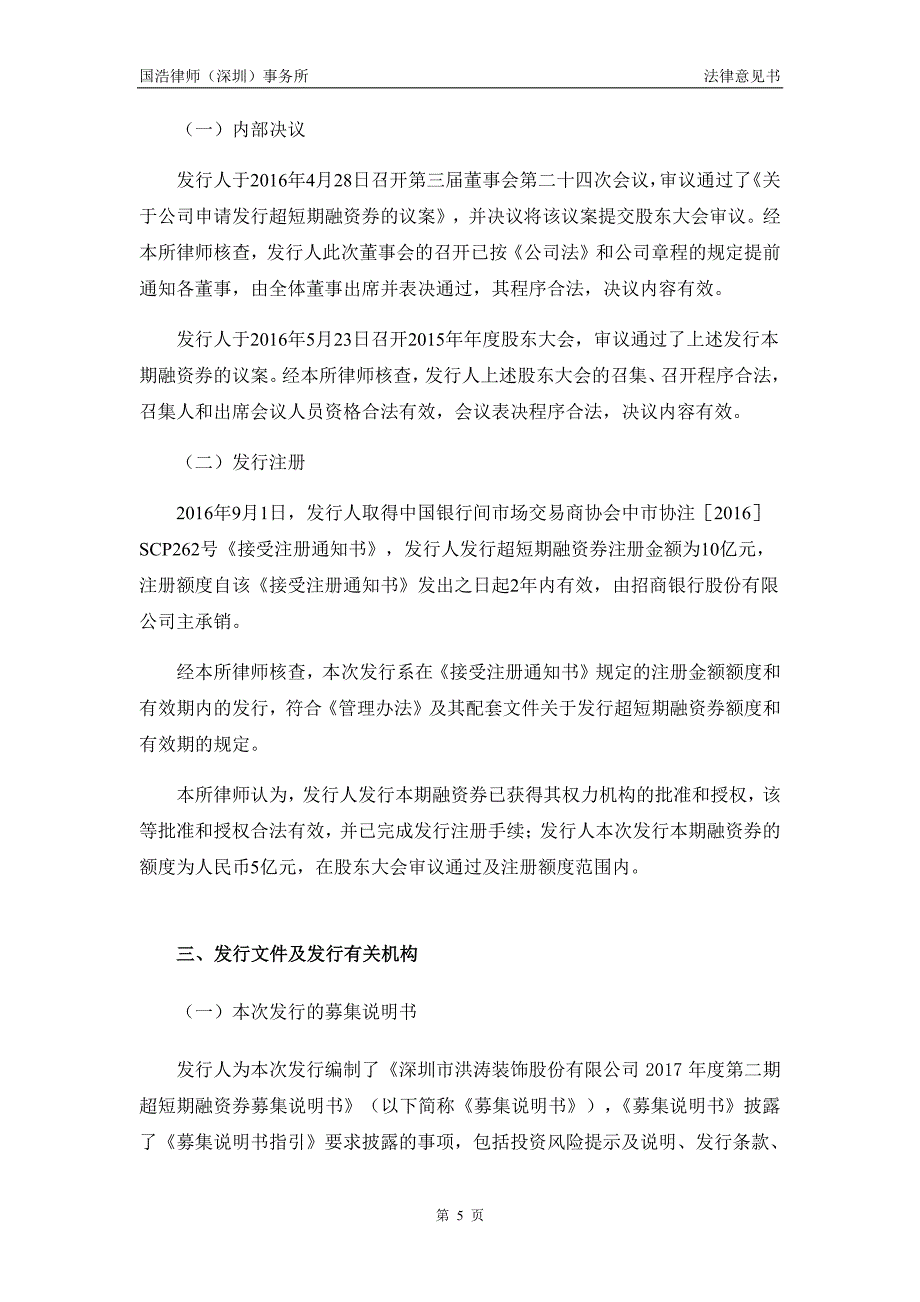 国浩律师（深圳）事务所　　法律意见书

（一）内部决议

发行人于2016年4月28日召开第三届董事会第二十四次会议，审议通过了《关于公司申请发行超短期融资券的议案》，并决议将该议案提交股东大会审议。经本所律师核查，发行人此次董事会的召开已按《公司法》和公司章程的规定提前通知各董事，由全体董事出席并表决通过，其程序合法，决议内容有效。

发行人于2016年5月23日召开2015年年度股东大会，审议通过了上述发行本期融资券的议案。经本所律师核查，发行人上述股东大会的召集、召开程序合法，召集人和出席会议人员资格合法有效，会议表决程序合法，决议内容有效。

（二）发行注册

2016年9月1日，发行人取得中国银行间市场交易商协会中市协注［2016］SCP262号《接受注册通知书》，发行人发行超短期融资券注册金额为10亿元，注册额度自该《接受注册通知书》发出之日起2年内有效，由招商银行股份有限公司主承销。

经本所律师核查，本次发行系在《接受注册通知书》规定的注册金额额度和有效期内的发行，符合《管理办法》及其配套文件关于发行超短期融资券额度和有效期的规定。

本所律师认为，发行人发行本期融资券已获得其权力机构的批准和授权，该等批准和授权合法有效，并已完成发行注册手续；发行人本次发行本期融资券的额度为人民币5亿元，在股东大会审议通过及注册额度范围内。

三、发行文件及发行有关机构

（一）本次发行的募集说明书

发行人为本次发行编制了《深圳市洪涛装饰股份有限公司 2017 年度第二期超短期融资券募集说明书》（以下简称《募集说明书》），《募集说明书》披露了《募集说明书指引》要求披露的事项，包括投资风险提示及说明、发行条款、

第 5 页